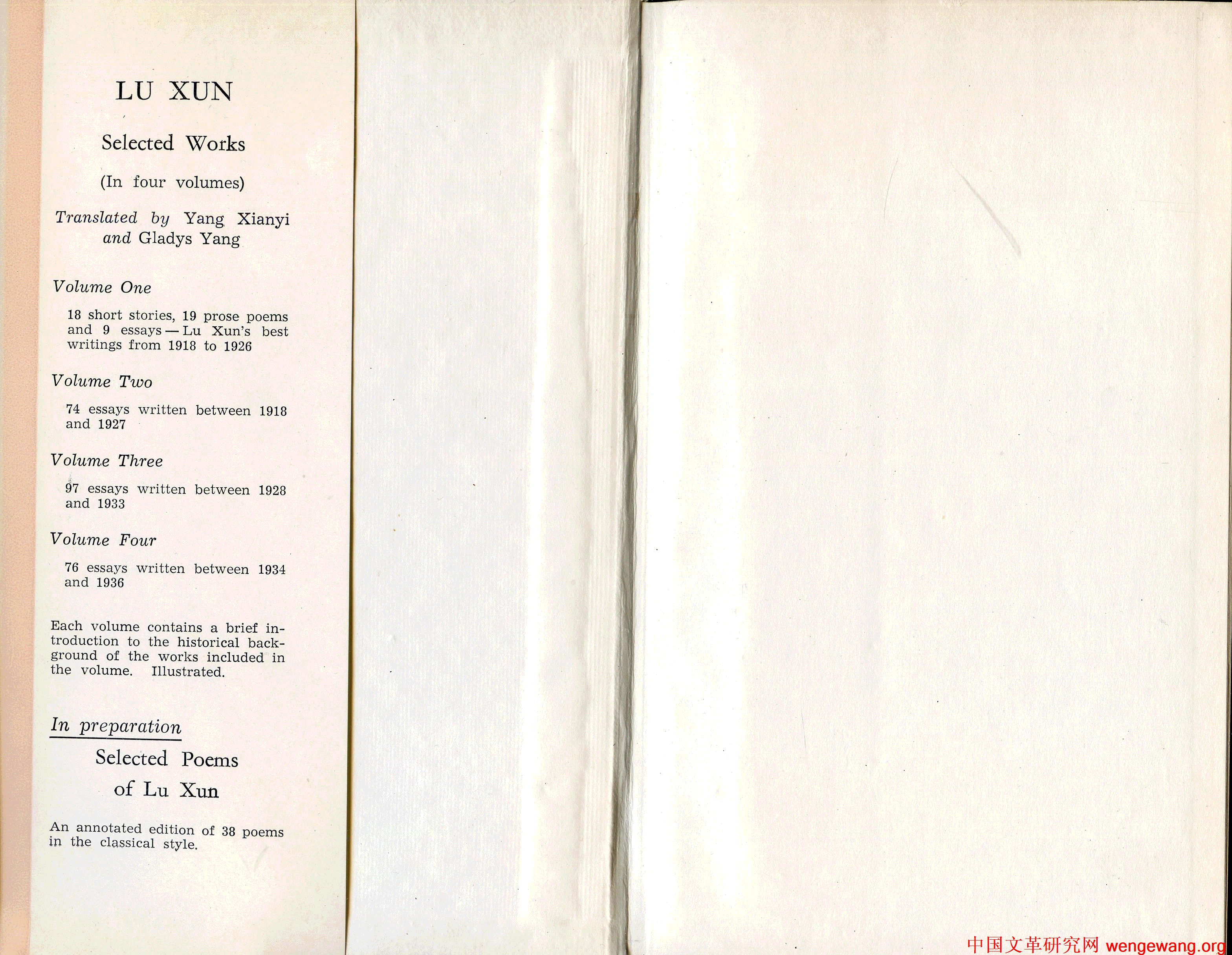 LU XUN

Selected Works

(In four volumes)

Translated by Yang Xianyi and Gladys Yang

Volume One

18 short stories, 19 prose poems and 9 essays — Lu Xun's best writings from 1918 to 1926

Volume Two

74 essays written between 1918 and 1927

Volume Three

97 essays written between 1928 and 1933

Volume Four

76 essays written between 1934 and 1936

Each volume contains a brief introduction to the historical background of the works included in the volume. Illustrated.

In preparation

Selected Poems of Lu Xun

An annotated edition of 38 poems in the classical style.

中国文革研究网 wengewang.org